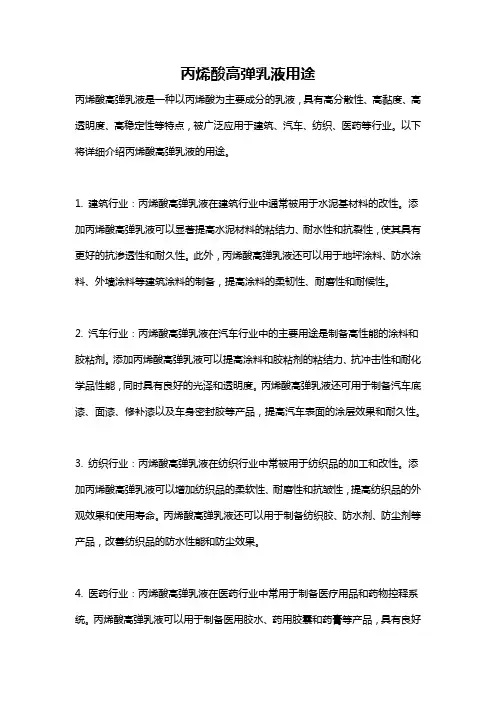 丙烯酸高弹乳液用途

丙烯酸高弹乳液是一种以丙烯酸为主要成分的乳液，具有高分散性、高黏度、高透明度、高稳定性等特点，被广泛应用于建筑、汽车、纺织、医药等行业。以下将详细介绍丙烯酸高弹乳液的用途。

1. 建筑行业：丙烯酸高弹乳液在建筑行业中通常被用于水泥基材料的改性。添加丙烯酸高弹乳液可以显著提高水泥材料的粘结力、耐水性和抗裂性，使其具有更好的抗渗透性和耐久性。此外，丙烯酸高弹乳液还可以用于地坪涂料、防水涂料、外墙涂料等建筑涂料的制备，提高涂料的柔韧性、耐磨性和耐候性。

2. 汽车行业：丙烯酸高弹乳液在汽车行业中的主要用途是制备高性能的涂料和胶粘剂。添加丙烯酸高弹乳液可以提高涂料和胶粘剂的粘结力、抗冲击性和耐化学品性能，同时具有良好的光泽和透明度。丙烯酸高弹乳液还可用于制备汽车底漆、面漆、修补漆以及车身密封胶等产品，提高汽车表面的涂层效果和耐久性。

3. 纺织行业：丙烯酸高弹乳液在纺织行业中常被用于纺织品的加工和改性。添加丙烯酸高弹乳液可以增加纺织品的柔软性、耐磨性和抗皱性，提高纺织品的外观效果和使用寿命。丙烯酸高弹乳液还可以用于制备纺织胶、防水剂、防尘剂等产品，改善纺织品的防水性能和防尘效果。

4. 医药行业：丙烯酸高弹乳液在医药行业中常用于制备医疗用品和药物控释系统。丙烯酸高弹乳液可以用于制备医用胶水、药用胶囊和药膏等产品，具有良好